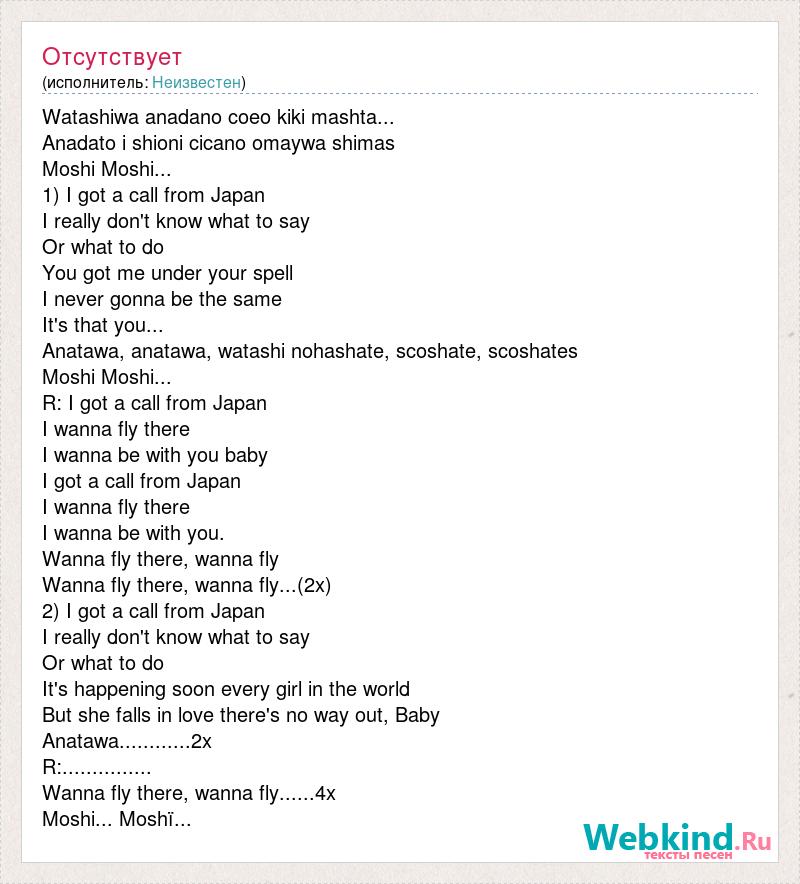 Отсутствует
(исполнитель: Неизвестен)

Watashiwa anadano coeo kiki mashta...
Anadato i shioni cicano omaywa shimas
Moshi Moshi...
1) I got a call from Japan
I really don't know what to say
Or what to do
You got me under your spell
I never gonna be the same
It's that you...
Anatawa, anatawa, watashi nohashate, scoshate, scoshates
Moshi Moshi...
R: I got a call from Japan
I wanna fly there
I wanna be with you baby
I got a call from Japan
I wanna fly there
I wanna be with you.
Wanna fly there, wanna fly
Wanna fly there, wanna fly...(2x)
2) I got a call from Japan
I really don't know what to say
Or what to do
It's happening soon every girl in the world
But she falls in love there's no way out, Baby
Anatawa............2x
R:...............
Wanna fly there, wanna fly......4x
Moshi... Moshï...

Webkind.Ru
тексты песен